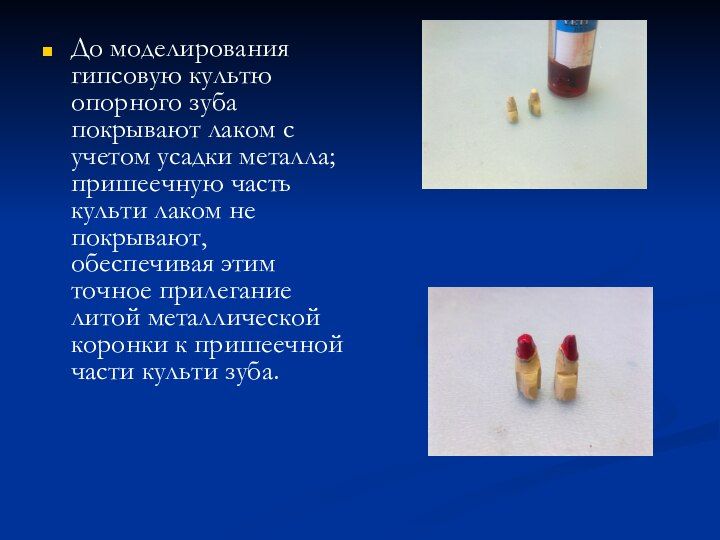 • До моделирования гипсовую культю опорного зуба покрывают лаком с учетом усадки металла; пришеечную часть культи лаком не покрывают, обеспечивая этим точное прилегание литой металлической коронки к пришеечной части культи зуба.